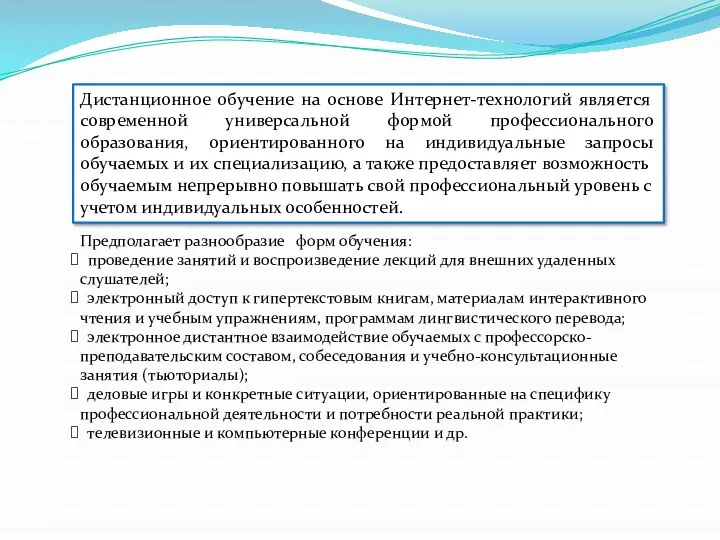 Дистанционное обучение на основе Интернет-технологий является современной универсальной формой профессионального образования, ориентированного на индивидуальные запросы обучаемых и их специализацию, а также предоставляет возможность обучаемым непрерывно повышать свой профессиональный уровень с учетом индивидуальных особенностей.

Предполагает разнообразие форм обучения:
 проведение занятий и воспроизведение лекций для внешних удаленных слушателей;
 электронный доступ к гипертекстовым книгам, материалам интерактивного чтения и учебным упражнениям, программам лингвистического перевода;
 электронное дистантное взаимодействие обучаемых с профессорско-преподавательским составом, собеседования и учебно-консультационные занятия (тьюториалы);
 деловые игры и конкретные ситуации, ориентированные на специфику профессиональной деятельности и потребности реальной практики;
 телевизионные и компьютерные конференции и др.